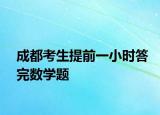 成都考生提前一小时答完数学题